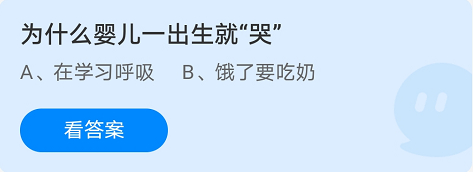 为什么婴儿一出生就“哭”

A、在学习呼吸　　B、饿了要吃奶

看答案